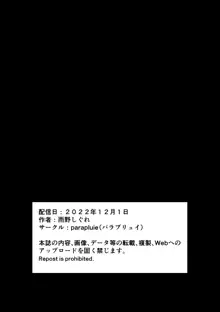 配信日：２０２２年１２月１日
作者：雨野しぐれ
サークル：parapluie（パラプリュイ）

本誌の内容、画像、データ等の転載、複製、Webへのアップロードを固く禁じます。
Repost is prohibited.